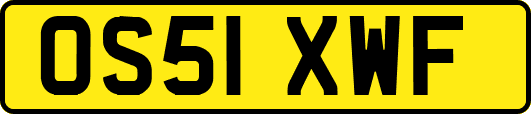 OS51 XWF